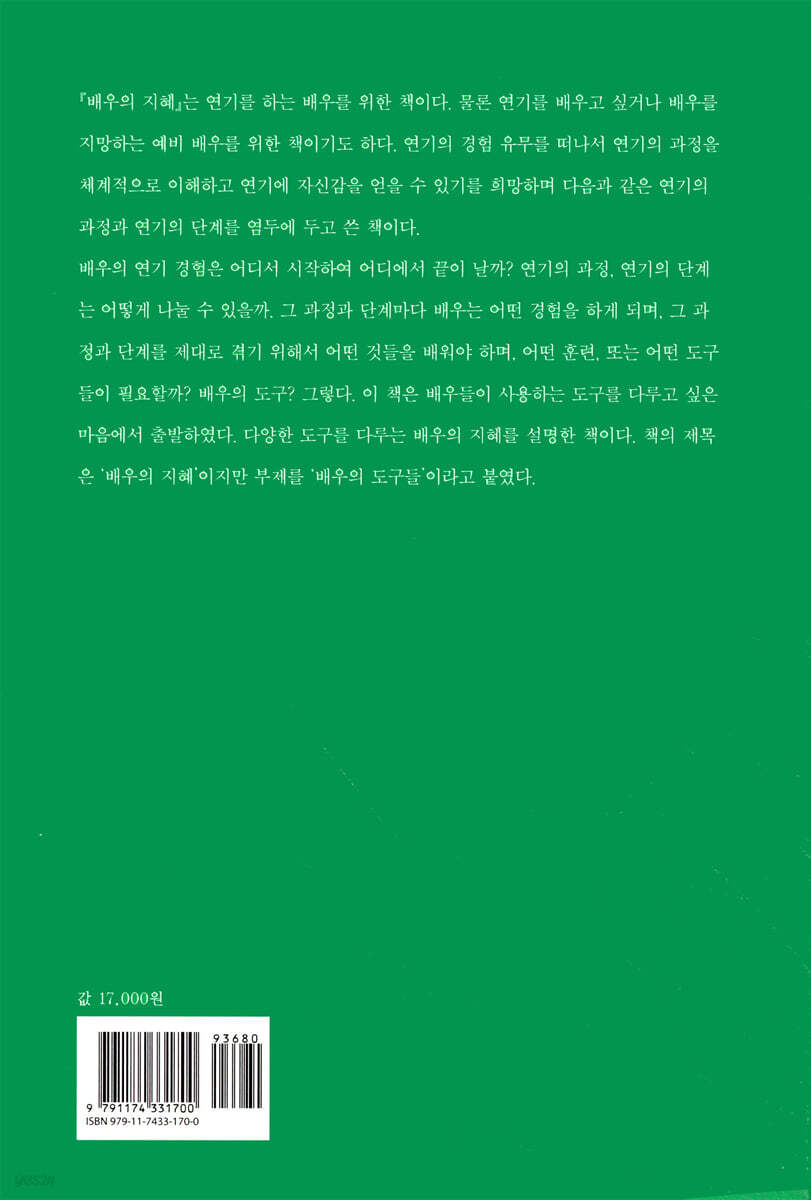 『배우의 지혜』는 연기를 하는 배우를 위한 책이다. 물론 연기를 배우고 싶거나 배우를 지망하는 예비 배우를 위한 책이기도 하다. 연기의 경험 유무를 떠나서 연기의 과정을 체계적으로 이해하고 연기에 자신감을 얻을 수 있기를 희망하며 다음과 같은 연기의 과정과 연기의 단계를 염두에 두고 쓴 책이다.

배우의 연기 경험은 어디서 시작하여 어디에서 끝이 날까? 연기의 과정, 연기의 단계는 어떻게 나눌 수 있을까. 그 과정과 단계마다 배우는 어떤 경험을 하게 되며, 그 과정과 단계를 제대로 겪기 위해서 어떤 것들을 배워야 하며, 어떤 훈련, 또는 어떤 도구들이 필요할까? 배우의 도구? 그렇다. 이 책은 배우들이 사용하는 도구를 다루고 싶은 마음에서 출발하였다. 다양한 도구를 다루는 배우의 지혜를 설명한 책이다. 책의 제목은 '배우의 지혜'이지만 부제를 '배우의 도구들'이라고 붙였다.

값 17,000원

93680
9 791174 331700
ISBN 979-11-7433-170-0